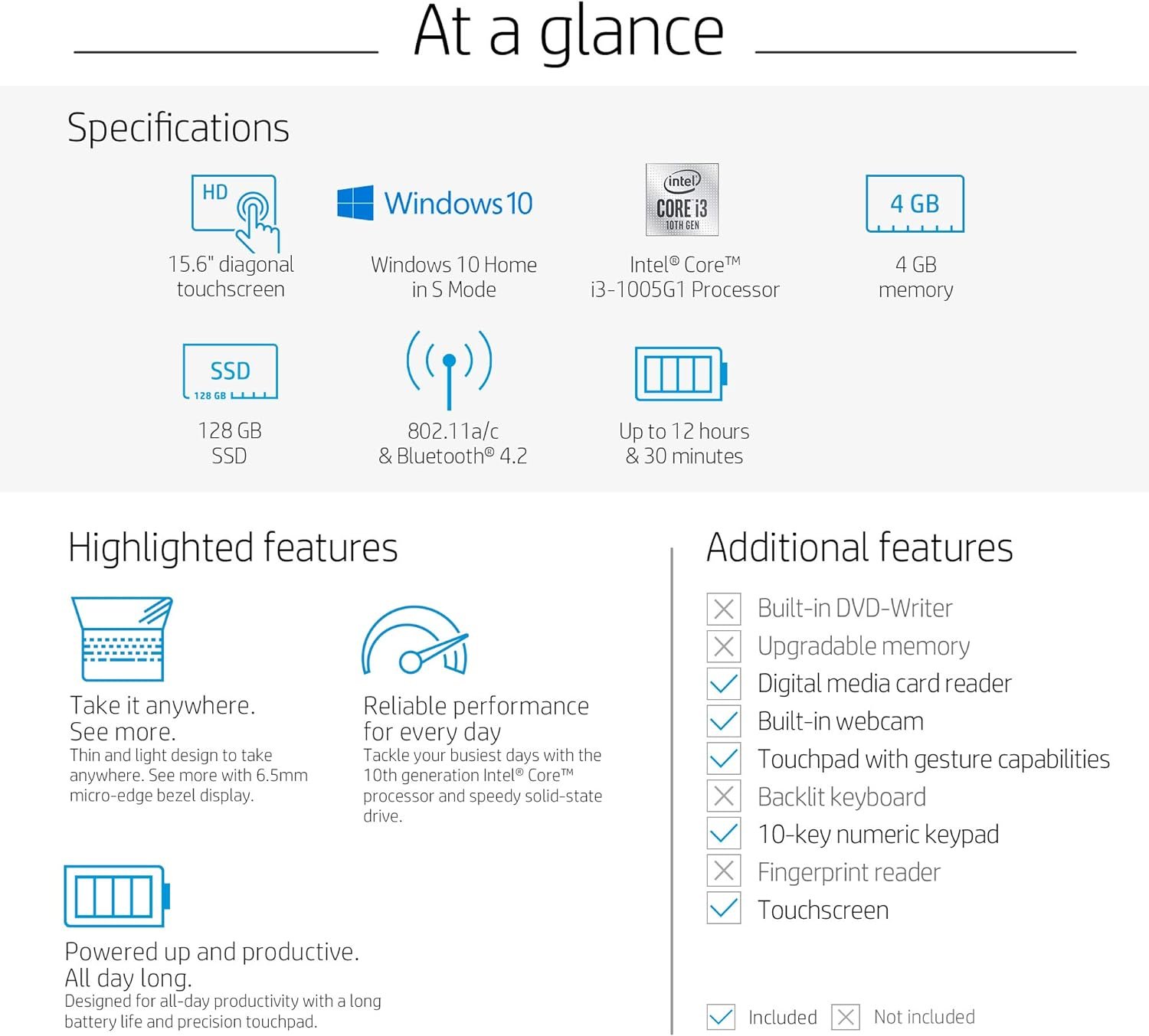 At a glance

Specifications

HD

15.6" diagonal touchscreen

Windows 10

Windows 10 Home in S Mode

intel CORE i3 10TH GEN

Intel® Core™ i3-1005G1 Processor

4 GB

4 GB memory

SSD 128 GB

128 GB SSD

802.11a/c & Bluetooth® 4.2

Up to 12 hours & 30 minutes

Highlighted features

Take it anywhere. See more.
Thin and light design to take anywhere. See more with 6.5mm micro-edge bezel display.

Reliable performance for every day
Tackle your busiest days with the 10th generation Intel® Core™ processor and speedy solid-state drive.

Powered up and productive. All day long.
Designed for all-day productivity with a long battery life and precision touchpad.

Additional features

Built-in DVD-Writer
Upgradable memory
Digital media card reader
Built-in webcam
Touchpad with gesture capabilities
Backlit keyboard
10-key numeric keypad
Fingerprint reader
Touchscreen

Included Not included